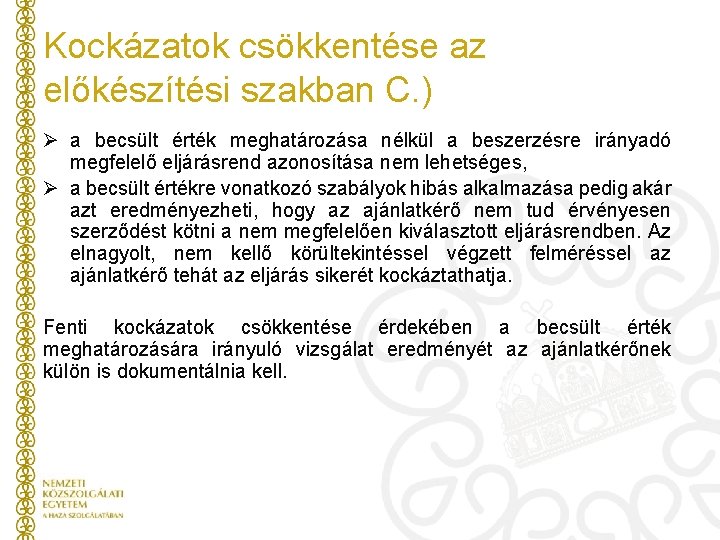 Kockázatok csökkentése az előkészítési szakban C.)

➢ a becsült érték meghatározása nélkül a beszerzésre irányadó megfelelő eljárásrend azonosítása nem lehetséges,

➢ a becsült értékre vonatkozó szabályok hibás alkalmazása pedig akár azt eredményezheti, hogy az ajánlatkérő nem tud érvényesen szerződést kötni a nem megfelelően kiválasztott eljárásrendben. Az elnagyolt, nem kellő körültekintéssel végzett felméréssel az ajánlatkérő tehát az eljárás sikerét kockáztathatja.

Fenti kockázatok csökkentése érdekében a becsült érték meghatározására irányuló vizsgálat eredményét az ajánlatkérőnek külön is dokumentálnia kell.

NEMZETI KÖZSZOLGÁLATI EGYETEM
A HAZA SZOLGÁLATÁBAN